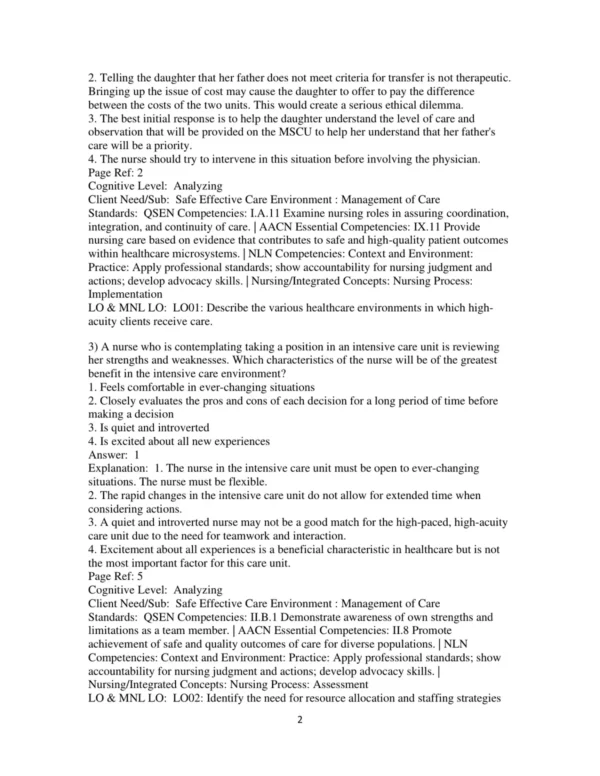 2. Telling the daughter that her father does not meet criteria for transfer is not therapeutic. Bringing up the issue of cost may cause the daughter to offer to pay the difference between the costs of the two units. This would create a serious ethical dilemma.
3. The best initial response is to help the daughter understand the level of care and observation that will be provided on the MSCU to help her understand that her father's care will be a priority.
4. The nurse should try to intervene in this situation before involving the physician.
Page Ref: 2
Cognitive Level: Analyzing
Client Need/Sub: Safe Effective Care Environment : Management of Care
Standards: QSEN Competencies: I.A.11 Examine nursing roles in assuring coordination, integration, and continuity of care. | AACN Essential Competencies: IX.11 Provide nursing care based on evidence that contributes to safe and high-quality patient outcomes within healthcare microsystems. | NLN Competencies: Context and Environment: Practice: Apply professional standards; show accountability for nursing judgment and actions; develop advocacy skills. | Nursing/Integrated Concepts: Nursing Process: Implementation
LO & MNL LO: LO01: Describe the various healthcare environments in which high-acuity clients receive care.

3) A nurse who is contemplating taking a position in an intensive care unit is reviewing her strengths and weaknesses. Which characteristics of the nurse will be of the greatest benefit in the intensive care environment?
1. Feels comfortable in ever-changing situations
2. Closely evaluates the pros and cons of each decision for a long period of time before making a decision
3. Is quiet and introverted
4. Is excited about all new experiences
Answer: 1
Explanation: 1. The nurse in the intensive care unit must be open to ever-changing situations. The nurse must be flexible.
2. The rapid changes in the intensive care unit do not allow for extended time when considering actions.
3. A quiet and introverted nurse may not be a good match for the high-paced, high-acuity care unit due to the need for teamwork and interaction.
4. Excitement about all experiences is a beneficial characteristic in healthcare but is not the most important factor for this care unit.
Page Ref: 5
Cognitive Level: Analyzing
Client Need/Sub: Safe Effective Care Environment : Management of Care
Standards: QSEN Competencies: II.B.1 Demonstrate awareness of own strengths and limitations as a team member. | AACN Essential Competencies: II.8 Promote achievement of safe and quality outcomes of care for diverse populations. | NLN Competencies: Context and Environment: Practice: Apply professional standards; show accountability for nursing judgment and actions; develop advocacy skills. | Nursing/Integrated Concepts: Nursing Process: Assessment
LO & MNL LO: LO02: Identify the need for resource allocation and staffing strategies

2